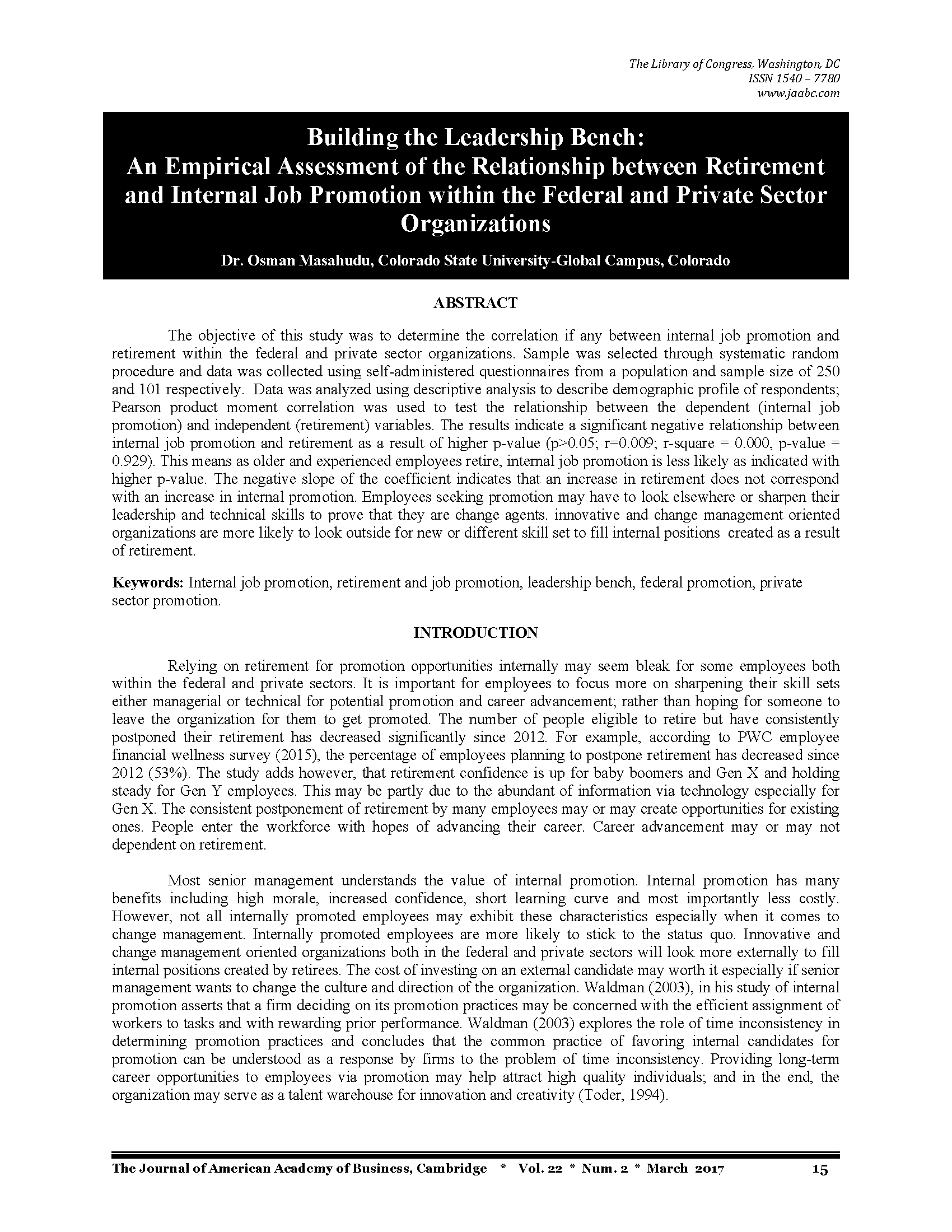 The Library of Congress, Washington, DC
ISSN 1540 – 7780
www.jaabc.com

Building the Leadership Bench:
An Empirical Assessment of the Relationship between Retirement and Internal Job Promotion within the Federal and Private Sector Organizations

Dr. Osman Masahudu, Colorado State University-Global Campus, Colorado

ABSTRACT

The objective of this study was to determine the correlation if any between internal job promotion and retirement within the federal and private sector organizations. Sample was selected through systematic random procedure and data was collected using self-administered questionnaires from a population and sample size of 250 and 101 respectively. Data was analyzed using descriptive analysis to describe demographic profile of respondents; Pearson product moment correlation was used to test the relationship between the dependent (internal job promotion) and independent (retirement) variables. The results indicate a significant negative relationship between internal job promotion and retirement as a result of higher p-value (p>0.05; r=0.009; r-square = 0.000, p-value = 0.929). This means as older and experienced employees retire, internal job promotion is less likely as indicated with higher p-value. The negative slope of the coefficient indicates that an increase in retirement does not correspond with an increase in internal promotion. Employees seeking promotion may have to look elsewhere or sharpen their leadership and technical skills to prove that they are change agents. innovative and change management oriented organizations are more likely to look outside for new or different skill set to fill internal positions created as a result of retirement.

Keywords: Internal job promotion, retirement and job promotion, leadership bench, federal promotion, private sector promotion.

INTRODUCTION

Relying on retirement for promotion opportunities internally may seem bleak for some employees both within the federal and private sectors. It is important for employees to focus more on sharpening their skill sets either managerial or technical for potential promotion and career advancement; rather than hoping for someone to leave the organization for them to get promoted. The number of people eligible to retire but have consistently postponed their retirement has decreased significantly since 2012. For example, according to PWC employee financial wellness survey (2015), the percentage of employees planning to postpone retirement has decreased since 2012 (53%). The study adds however, that retirement confidence is up for baby boomers and Gen X and holding steady for Gen Y employees. This may be partly due to the abundant of information via technology especially for Gen X. The consistent postponement of retirement by many employees may or may create opportunities for existing ones. People enter the workforce with hopes of advancing their career. Career advancement may or may not dependent on retirement.

Most senior management understands the value of internal promotion. Internal promotion has many benefits including high morale, increased confidence, short learning curve and most importantly less costly. However, not all internally promoted employees may exhibit these characteristics especially when it comes to change management. Internally promoted employees are more likely to stick to the status quo. Innovative and change management oriented organizations both in the federal and private sectors will look more externally to fill internal positions created by retirees. The cost of investing on an external candidate may worth it especially if senior management wants to change the culture and direction of the organization. Waldman (2003), in his study of internal promotion asserts that a firm deciding on its promotion practices may be concerned with the efficient assignment of workers to tasks and with rewarding prior performance. Waldman (2003) explores the role of time inconsistency in determining promotion practices and concludes that the common practice of favoring internal candidates for promotion can be understood as a response by firms to the problem of time inconsistency. Providing long-term career opportunities to employees via promotion may help attract high quality individuals; and in the end, the organization may serve as a talent warehouse for innovation and creativity (Toder, 1994).

The Journal of American Academy of Business, Cambridge * Vol. 22 * Num. 2 * March 2017 15